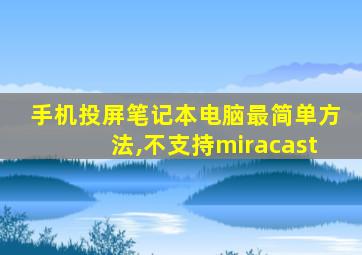 手机投屏笔记本电脑最简单方法,不支持miracast